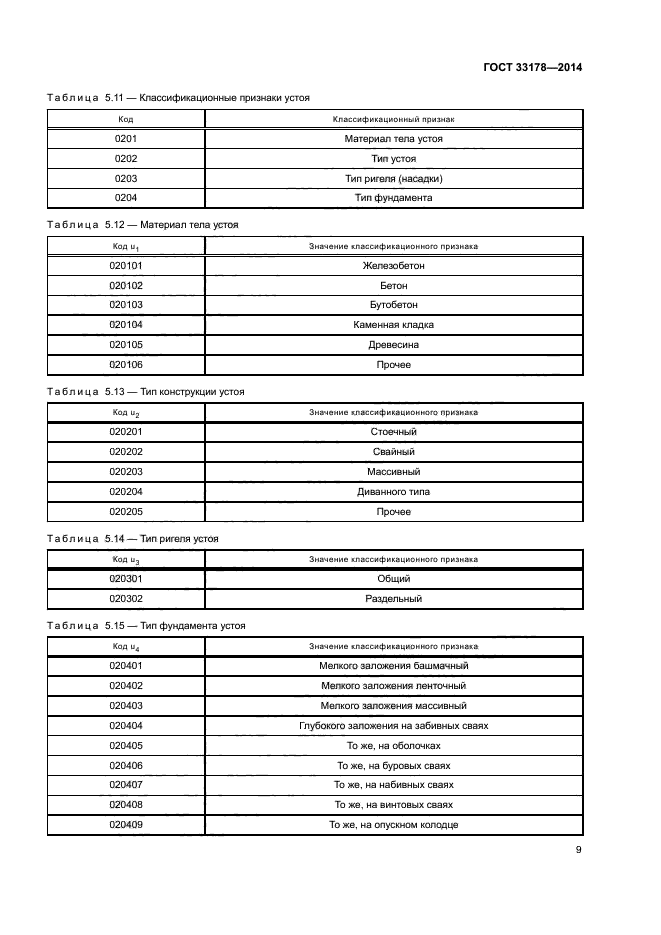 ГОСТ 33178—2014

Таблица 5.11 — Классификационные признаки устоя

| Код | Классификационный признак |
|---|---|
| 0201 | Материал тела устоя |
| 0202 | Тип устоя |
| 0203 | Тип ригеля (насадки) |
| 0204 | Тип фундамента |

Таблица 5.12 — Материал тела устоя

| Код $u_1$ | Значение классификационного признака |
|---|---|
| 020101 | Железобетон |
| 020102 | Бетон |
| 020103 | Бутобетон |
| 020104 | Каменная кладка |
| 020105 | Древесина |
| 020106 | Прочее |

Таблица 5.13 — Тип конструкции устоя

| Код $u_2$ | Значение классификационного признака |
|---|---|
| 020201 | Стоечный |
| 020202 | Свайный |
| 020203 | Массивный |
| 020204 | Диванного типа |
| 020205 | Прочее |

Таблица 5.14 — Тип ригеля устоя

| Код $u_3$ | Значение классификационного признака |
|---|---|
| 020301 | Общий |
| 020302 | Раздельный |

Таблица 5.15 — Тип фундамента устоя

| Код $u_4$ | Значение классификационного признака |
|---|---|
| 020401 | Мелкого заложения башмачный |
| 020402 | Мелкого заложения ленточный |
| 020403 | Мелкого заложения массивный |
| 020404 | Глубокого заложения на забивных сваях |
| 020405 | То же, на оболочках |
| 020406 | То же, на буровых сваях |
| 020407 | То же, на набивных сваях |
| 020408 | То же, на винтовых сваях |
| 020409 | То же, на опускном колодце |

9